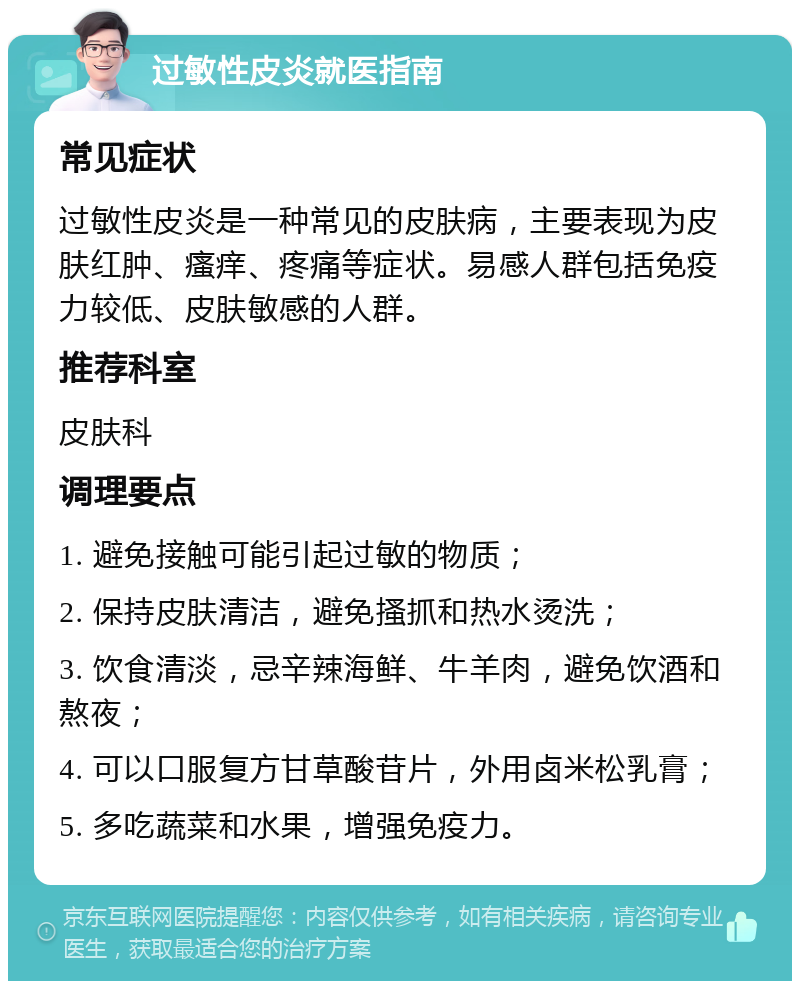 过敏性皮炎就医指南

常见症状

过敏性皮炎是一种常见的皮肤病，主要表现为皮肤红肿、瘙痒、疼痛等症状。易感人群包括免疫力较低、皮肤敏感的人群。

推荐科室

皮肤科

调理要点

1. 避免接触可能引起过敏的物质；

2. 保持皮肤清洁，避免搔抓和热水烫洗；

3. 饮食清淡，忌辛辣海鲜、牛羊肉，避免饮酒和熬夜；

4. 可以口服复方甘草酸苷片，外用卤米松乳膏；

5. 多吃蔬菜和水果，增强免疫力。

京东互联网医院提醒您：内容仅供参考，如有相关疾病，请咨询专业医生，获取最适合您的治疗方案